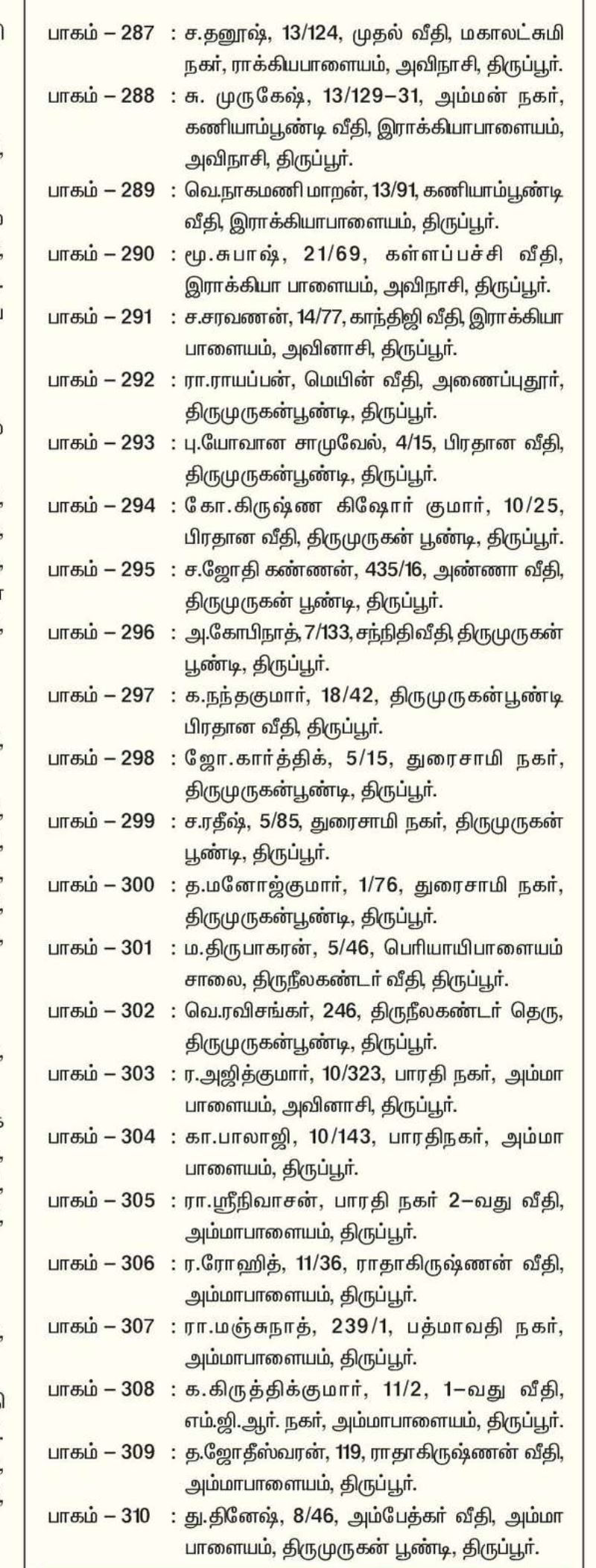 பாகம் – 287 : ச.தனுஷ், 13/124, முதல் வீதி, மகாலட்சுமி நகர், ராக்கியபாளையம், அவிநாசி, திருப்பூர்.

பாகம் – 288 : சு. முருகேஷ், 13/129–31, அம்மன் நகர், கணியாம்பூண்டி வீதி, இராக்கியாபாளையம், அவிநாசி, திருப்பூர்.

பாகம் – 289 : வெ.நாகமணி மாறன், 13/91, கணியாம்பூண்டி வீதி, இராக்கியாபாளையம், திருப்பூர்.

பாகம் – 290 : மூ.சுபாஷ், 21/69, கள்ளப்பச்சி வீதி, இராக்கியா பாளையம், அவிநாசி, திருப்பூர்.

பாகம் – 291 : ச.சரவணன், 14/77, காந்திஜி வீதி, இராக்கியா பாளையம், அவினாசி, திருப்பூர்.

பாகம் – 292 : ரா.ராயப்பன், மெயின் வீதி, அணைப்புதூர், திருமுருகன்பூண்டி, திருப்பூர்.

பாகம் – 293 : பு.யோவான சாமுவேல், 4/15, பிரதான வீதி, திருமுருகன்பூண்டி, திருப்பூர்.

பாகம் – 294 : கோ.கிருஷ்ண கிஷோர் குமார், 10/25, பிரதான வீதி, திருமுருகன் பூண்டி, திருப்பூர்.

பாகம் – 295 : ச.ஜோதி கண்ணன், 435/16, அண்ணா வீதி, திருமுருகன் பூண்டி, திருப்பூர்.

பாகம் – 296 : அ.கோபிநாத், 7/133, சந்நிதிவீதி, திருமுருகன் பூண்டி, திருப்பூர்.

பாகம் – 297 : க.நந்தகுமார், 18/42, திருமுருகன்பூண்டி பிரதான வீதி, திருப்பூர்.

பாகம் – 298 : ஜோ.கார்த்திக், 5/15, துரைசாமி நகர், திருமுருகன்பூண்டி, திருப்பூர்.

பாகம் – 299 : ச.ரதீஷ், 5/85, துரைசாமி நகர், திருமுருகன் பூண்டி, திருப்பூர்.

பாகம் – 300 : த.மனோஜ்குமார், 1/76, துரைசாமி நகர், திருமுருகன்பூண்டி, திருப்பூர்.

பாகம் – 301 : ம.திருபாகரன், 5/46, பெரியாயிபாளையம் சாலை, திருநீலகண்டர் வீதி, திருப்பூர்.

பாகம் – 302 : வெ.ரவிசங்கர், 246, திருநீலகண்டர் தெரு, திருமுருகன்பூண்டி, திருப்பூர்.

பாகம் – 303 : ர.அஜித்குமார், 10/323, பாரதி நகர், அம்மா பாளையம், அவினாசி, திருப்பூர்.

பாகம் – 304 : கா.பாலாஜி, 10/143, பாரதிநகர், அம்மா பாளையம், திருப்பூர்.

பாகம் – 305 : ரா.ஸ்ரீநிவாசன், பாரதி நகர் 2–வது வீதி, அம்மாபாளையம், திருப்பூர்.

பாகம் – 306 : ர.ரோஹித், 11/36, ராதாகிருஷ்ணன் வீதி, அம்மாபாளையம், திருப்பூர்.

பாகம் – 307 : ரா.மஞ்சுநாத், 239/1, பத்மாவதி நகர், அம்மாபாளையம், திருப்பூர்.

பாகம் – 308 : க.கிருத்திக்குமார், 11/2, 1–வது வீதி, எம்.ஜி.ஆர். நகர், அம்மாபாளையம், திருப்பூர்.

பாகம் – 309 : த.ஜோதீஸ்வரன், 119, ராதாகிருஷ்ணன் வீதி, அம்மாபாளையம், திருப்பூர்.

பாகம் – 310 : து.தினேஷ், 8/46, அம்பேத்கர் வீதி, அம்மா பாளையம், திருமுருகன் பூண்டி, திருப்பூர்.